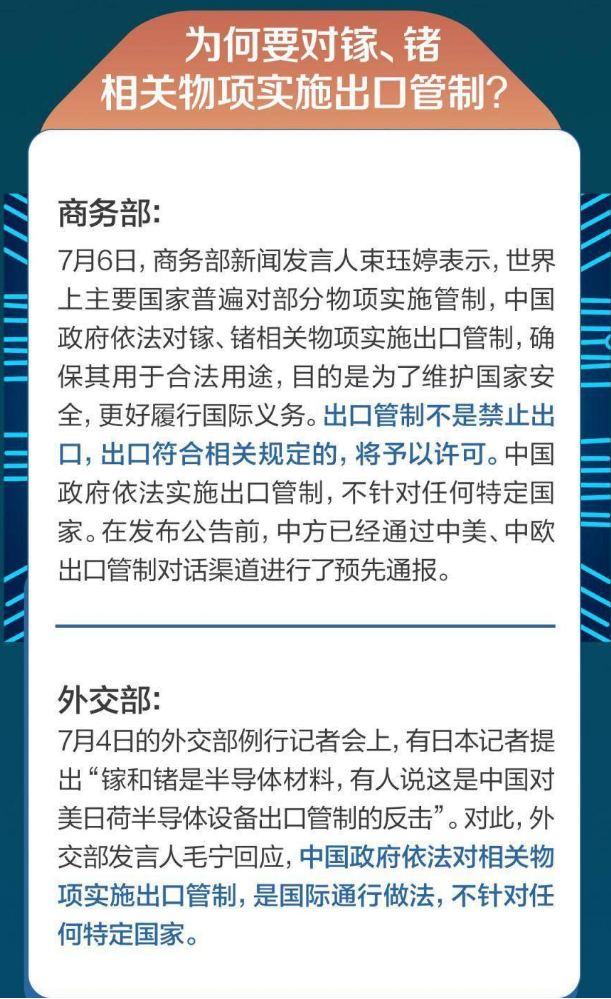 为何要对镓、锗相关物项实施出口管制？

商务部:

7月6日，商务部新闻发言人束珏婷表示，世界上主要国家普遍对部分物项实施管制，中国政府依法对镓、锗相关物项实施出口管制，确保其用于合法用途，目的是为了维护国家安全，更好履行国际义务。出口管制不是禁止出口，出口符合相关规定的，将予以许可。中国政府依法实施出口管制，不针对任何特定国家。在发布公告前，中方已经通过中美、中欧出口管制对话渠道进行了预先通报。

外交部:

7月4日的外交部例行记者会上，有日本记者提出“镓和锗是半导体材料，有人说这是中国对美日荷半导体设备出口管制的反击”。对此，外交部发言人毛宁回应，中国政府依法对相关物项实施出口管制，是国际通行做法，不针对任何特定国家。